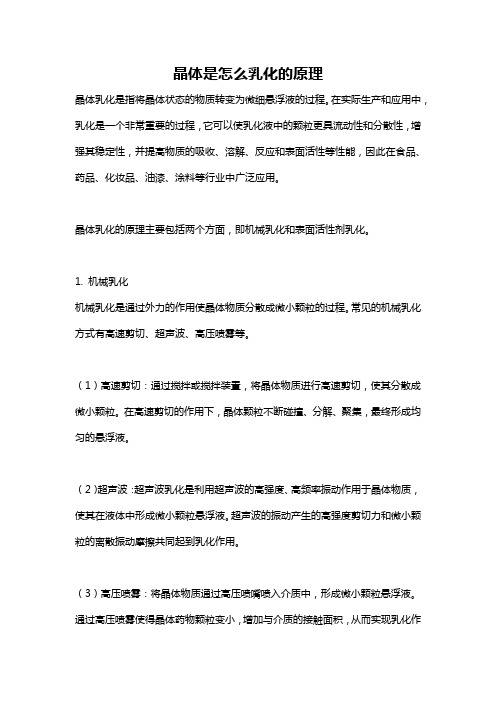 晶体是怎么乳化的原理

晶体乳化是指将晶体状态的物质转变为微细悬浮液的过程。在实际生产和应用中，乳化是一个非常重要的过程，它可以使乳化液中的颗粒更具流动性和分散性，增强其稳定性，并提高物质的吸收、溶解、反应和表面活性等性能，因此在食品、药品、化妆品、油漆、涂料等行业中广泛应用。

晶体乳化的原理主要包括两个方面，即机械乳化和表面活性剂乳化。

1. 机械乳化
机械乳化是通过外力的作用使晶体物质分散成微小颗粒的过程。常见的机械乳化方式有高速剪切、超声波、高压喷雾等。

（1）高速剪切：通过搅拌或搅拌装置，将晶体物质进行高速剪切，使其分散成微小颗粒。在高速剪切的作用下，晶体颗粒不断碰撞、分解、聚集，最终形成均匀的悬浮液。

（2）超声波：超声波乳化是利用超声波的高强度、高频率振动作用于晶体物质，使其在液体中形成微小颗粒悬浮液。超声波的振动产生的高强度剪切力和微小颗粒的离散振动摩擦共同起到乳化作用。

（3）高压喷雾：将晶体物质通过高压喷嘴喷入介质中，形成微小颗粒悬浮液。通过高压喷雾使得晶体药物颗粒变小，增加与介质的接触面积，从而实现乳化作